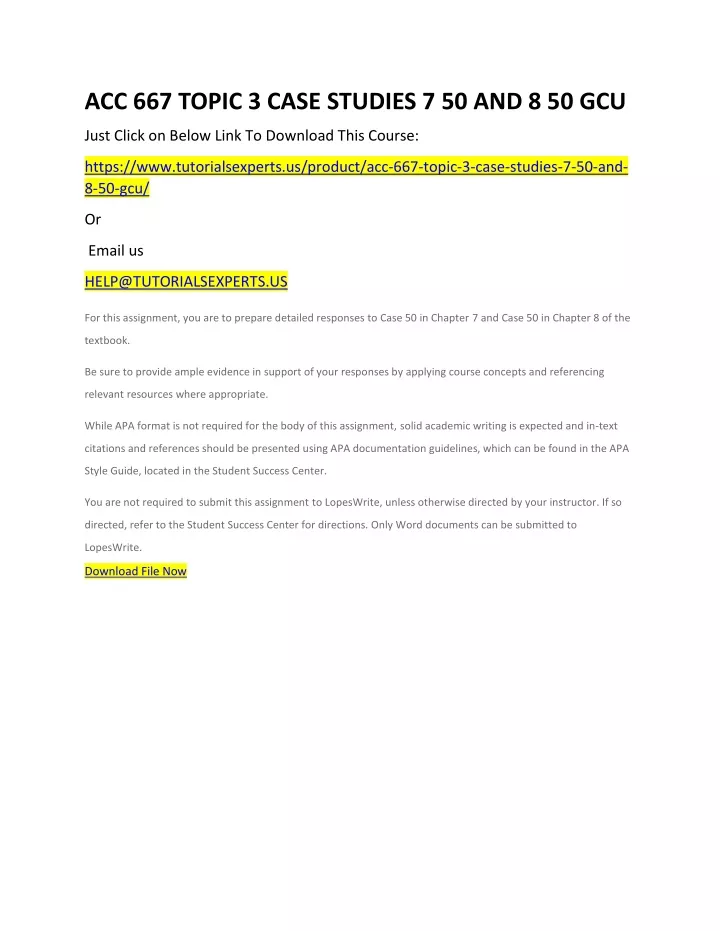 ACC 667 TOPIC 3 CASE STUDIES 7 50 AND 8 50 GCU

Just Click on Below Link To Download This Course:

https://www.tutorialsexperts.us/product/acc-667-topic-3-case-studies-7-50-and-8-50-gcu/

Or

Email us

HELP@TUTORIALSEXPERTS.US

For this assignment, you are to prepare detailed responses to Case 50 in Chapter 7 and Case 50 in Chapter 8 of the textbook.

Be sure to provide ample evidence in support of your responses by applying course concepts and referencing relevant resources where appropriate.

While APA format is not required for the body of this assignment, solid academic writing is expected and in-text citations and references should be presented using APA documentation guidelines, which can be found in the APA Style Guide, located in the Student Success Center.

You are not required to submit this assignment to LopesWrite, unless otherwise directed by your instructor. If so directed, refer to the Student Success Center for directions. Only Word documents can be submitted to LopesWrite.

Download File Now